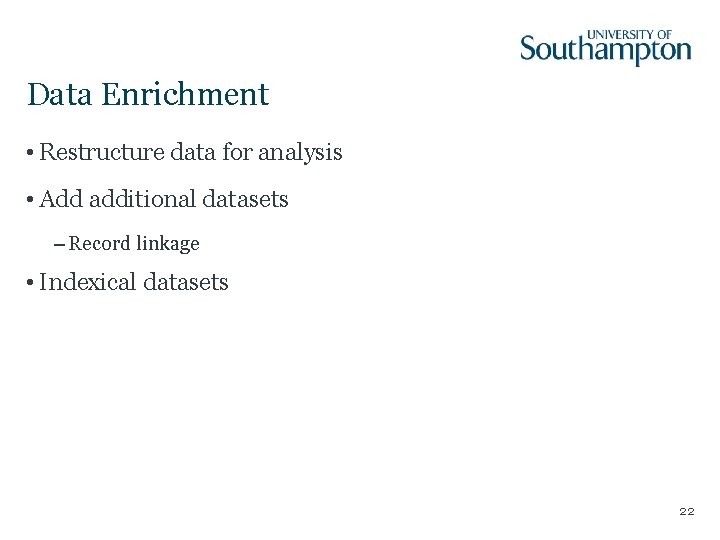 UNIVERSITY OF
Southampton

Data Enrichment

• Restructure data for analysis

• Add additional datasets

- Record linkage

• Indexical datasets

22